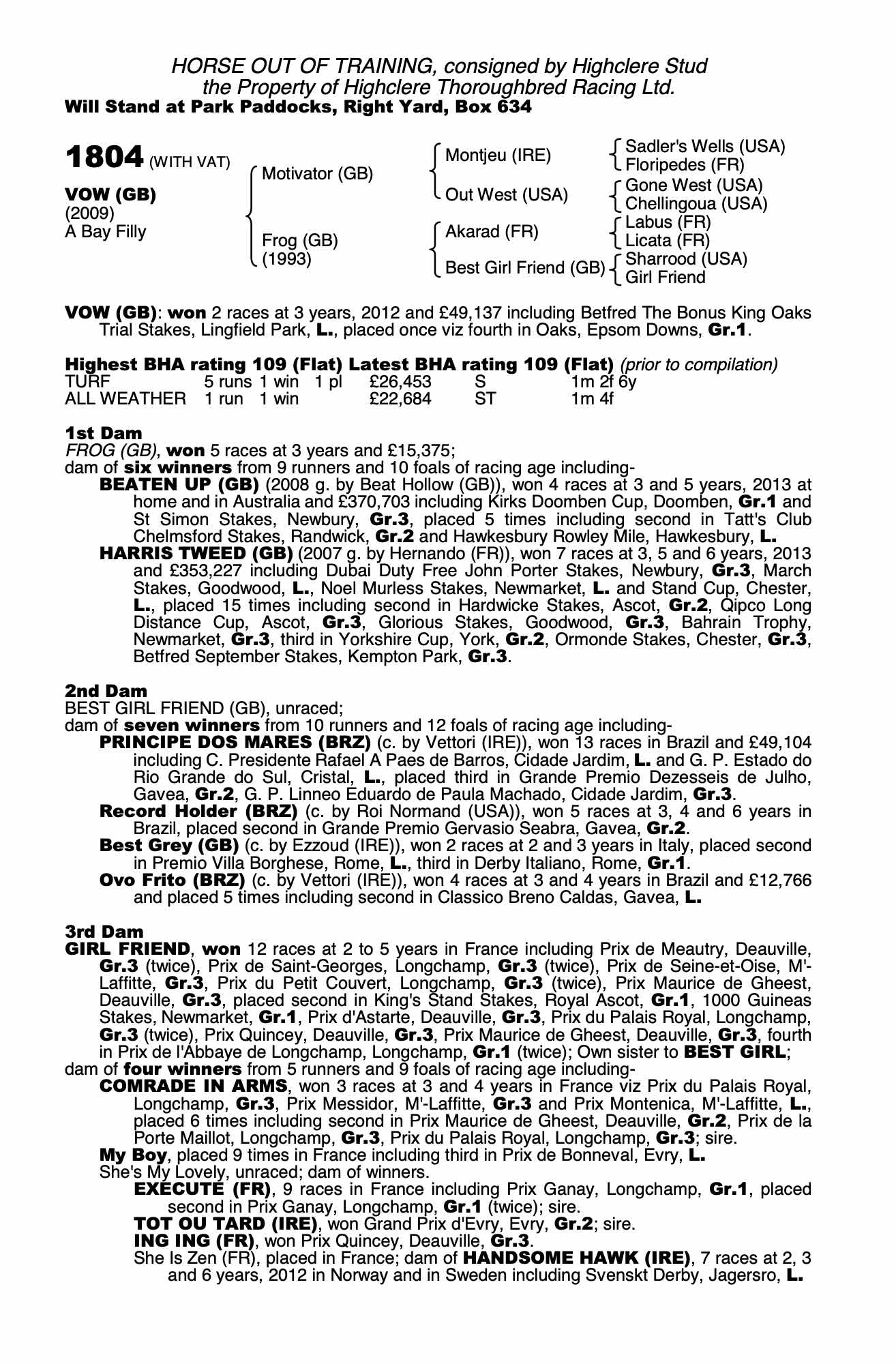 HORSE OUT OF TRAINING, consigned by Highclere Stud
the Property of Highclere Thoroughbred Racing Ltd.
Will Stand at Park Paddocks, Right Yard, Box 634

1804 (WITH VAT)

VOW (GB)
(2009)
A Bay Filly

Motivator (GB)

Frog (GB)
(1993)

Montjeu (IRE)

Out West (USA)

Akarad (FR)

Best Girl Friend (GB)

Sadler's Wells (USA)
Floripedes (FR)
Gone West (USA)
Chellingoua (USA)
Labus (FR)
Licata (FR)
Sharrood (USA)
Girl Friend

VOW (GB): won 2 races at 3 years, 2012 and £49,137 including Betfred The Bonus King Oaks Trial Stakes, Lingfield Park, L., placed once viz fourth in Oaks, Epsom Downs, Gr.1.

Highest BHA rating 109 (Flat) Latest BHA rating 109 (Flat) (prior to compilation)

| TURF | 5 runs | 1 win | 1 pl | £26,453 | S | 1m 2f 6y |
|---|---|---|---|---|---|---|
| ALL WEATHER | 1 run | 1 win | | £22,684 | ST | 1m 4f |

1st Dam
FROG (GB), won 5 races at 3 years and £15,375;
dam of six winners from 9 runners and 10 foals of racing age including-
BEATEN UP (GB) (2008 g. by Beat Hollow (GB)), won 4 races at 3 and 5 years, 2013 at home and in Australia and £370,703 including Kirks Doomben Cup, Doomben, Gr.1 and St Simon Stakes, Newbury, Gr.3, placed 5 times including second in Tatt's Club Chelmsford Stakes, Randwick, Gr.2 and Hawkesbury Rowley Mile, Hawkesbury, L.
HARRIS TWEED (GB) (2007 g. by Hernando (FR)), won 7 races at 3, 5 and 6 years, 2013 and £353,227 including Dubai Duty Free John Porter Stakes, Newbury, Gr.3, March Stakes, Goodwood, L., Noel Murless Stakes, Newmarket, L. and Stand Cup, Chester, L., placed 15 times including second in Hardwicke Stakes, Ascot, Gr.2, Qipco Long Distance Cup, Ascot, Gr.3, Glorious Stakes, Goodwood, Gr.3, Bahrain Trophy, Newmarket, Gr.3, third in Yorkshire Cup, York, Gr.2, Ormonde Stakes, Chester, Gr.3, Betfred September Stakes, Kempton Park, Gr.3.

2nd Dam
BEST GIRL FRIEND (GB), unraced;
dam of seven winners from 10 runners and 12 foals of racing age including-
PRINCIPE DOS MARES (BRZ) (c. by Vettori (IRE)), won 13 races in Brazil and £49,104 including C. Presidente Rafael A Paes de Barros, Cidade Jardim, L. and G. P. Estado do Rio Grande do Sul, Cristal, L., placed third in Grande Premio Dezesseis de Julho, Gavea, Gr.2, G. P. Linneo Eduardo de Paula Machado, Cidade Jardim, Gr.3.
Record Holder (BRZ) (c. by Roi Normand (USA)), won 5 races at 3, 4 and 6 years in Brazil, placed second in Grande Premio Gervasio Seabra, Gavea, Gr.2.
Best Grey (GB) (c. by Ezzoud (IRE)), won 2 races at 2 and 3 years in Italy, placed second in Premio Villa Borghese, Rome, L., third in Derby Italiano, Rome, Gr.1.
Ovo Frito (BRZ) (c. by Vettori (IRE)), won 4 races at 3 and 4 years in Brazil and £12,766 and placed 5 times including second in Classico Breno Caldas, Gavea, L.

3rd Dam
GIRL FRIEND, won 12 races at 2 to 5 years in France including Prix de Meautry, Deauville, Gr.3 (twice), Prix de Saint-Georges, Longchamp, Gr.3 (twice), Prix de Seine-et-Oise, M'-Laffitte, Gr.3, Prix du Petit Couvert, Longchamp, Gr.3 (twice), Prix Maurice de Gheest, Deauville, Gr.3, placed second in King's Stand Stakes, Royal Ascot, Gr.1, 1000 Guineas Stakes, Newmarket, Gr.1, Prix d'Astarte, Deauville, Gr.3, Prix du Palais Royal, Longchamp, Gr.3 (twice), Prix Quincey, Deauville, Gr.3, Prix Maurice de Gheest, Deauville, Gr.3, fourth in Prix de l'Abbaye de Longchamp, Longchamp, Gr.1 (twice); Own sister to BEST GIRL;
dam of four winners from 5 runners and 9 foals of racing age including-
COMRADE IN ARMS, won 3 races at 3 and 4 years in France viz Prix du Palais Royal, Longchamp, Gr.3, Prix Messidor, M'-Laffitte, Gr.3 and Prix Montenica, M'-Laffitte, L., placed 6 times including second in Prix Maurice de Gheest, Deauville, Gr.2, Prix de la Porte Maillot, Longchamp, Gr.3, Prix du Palais Royal, Longchamp, Gr.3; sire.
My Boy, placed 9 times in France including third in Prix de Bonneval, Evry, L.
She's My Lovely, unraced; dam of winners.
EXECUTE (FR), 9 races in France including Prix Ganay, Longchamp, Gr.1, placed second in Prix Ganay, Longchamp, Gr.1 (twice); sire.
TOT OU TARD (IRE), won Grand Prix d'Evry, Evry, Gr.2; sire.
ING ING (FR), won Prix Quincey, Deauville, Gr.3.
She Is Zen (FR), placed in France; dam of HANDSOME HAWK (IRE), 7 races at 2, 3 and 6 years, 2012 in Norway and in Sweden including Svenskt Derby, Jagersro, L.